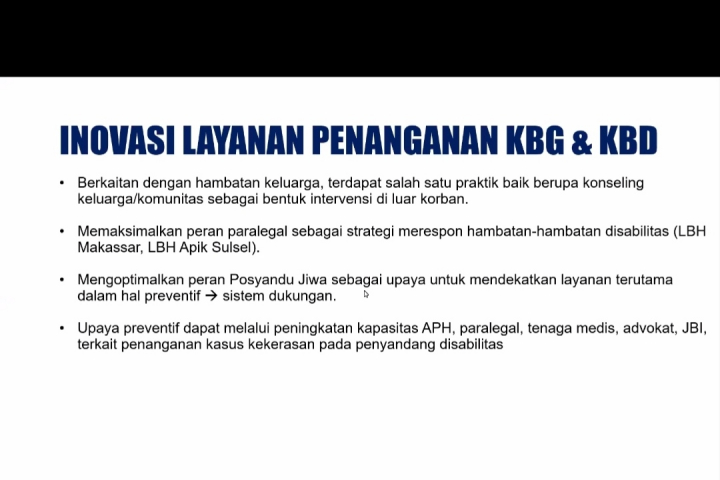 INOVASI LAYANAN PENANGANAN KBG & KBD

• Berkaitan dengan hambatan keluarga, terdapat salah satu praktik baik berupa konseling keluarga/komunitas sebagai bentuk intervensi di luar korban.

• Memaksimalkan peran paralegal sebagai strategi merespon hambatan-hambatan disabilitas (LBH Makassar, LBH Apik Sulsel).

• Mengoptimalkan peran Posyandu Jiwa sebagai upaya untuk mendekatkan layanan terutama dalam hal preventif → sistem dukungan.

• Upaya preventif dapat melalui peningkatan kapasitas APH, paralegal, tenaga medis, advokat, JBI, terkait penanganan kasus kekerasan pada penyandang disabilitas